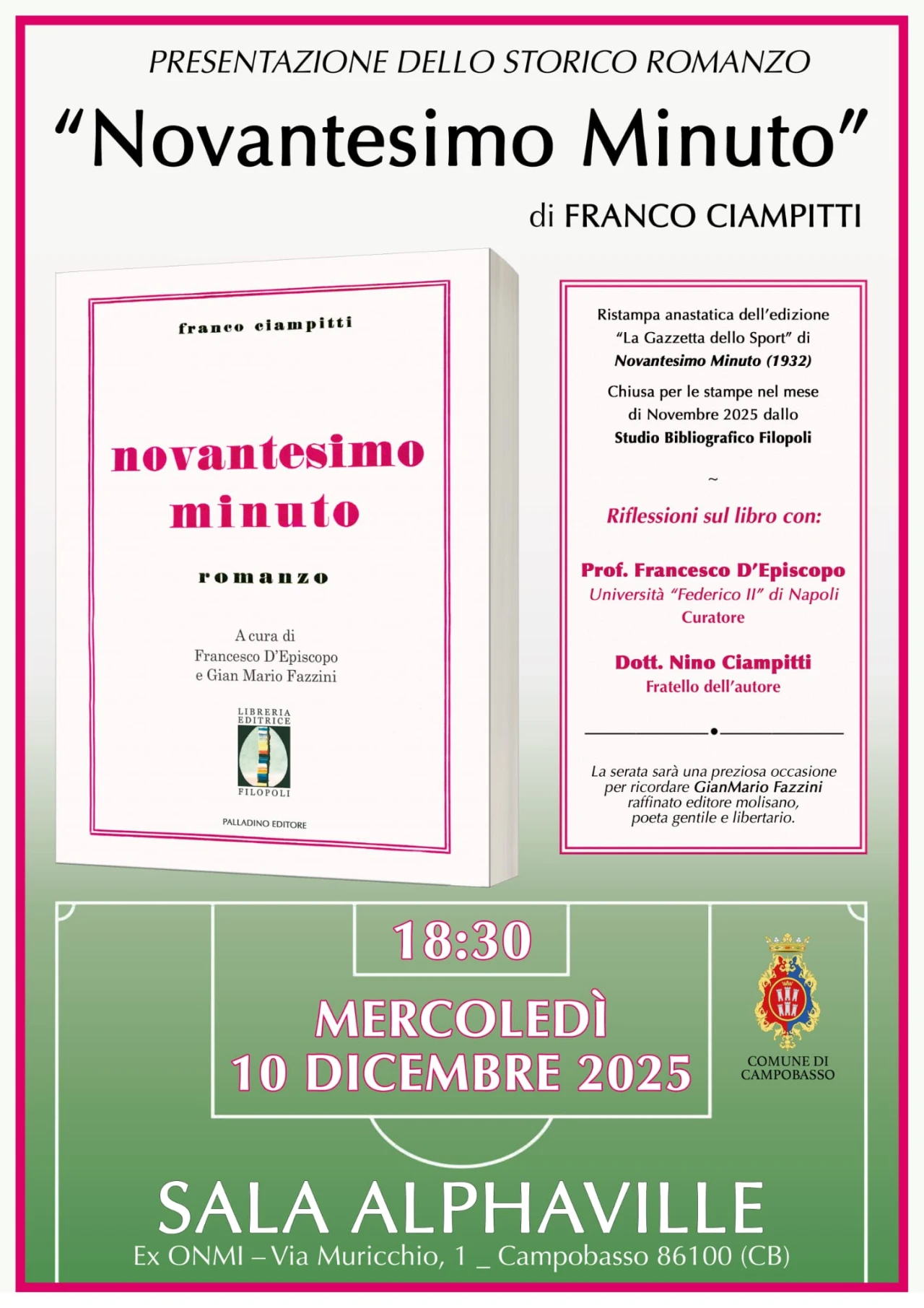 PRESENTAZIONE DELLO STORICO ROMANZO

"Novantesimo Minuto"

di FRANCO CIAMPITTI

franco ciampitti

novantesimo minuto

romanzo

A cura di
Francesco D'Episcopo
e Gian Mario Fazzini

LIBRERIA EDITRICE
FILOPOLI

PALLADINO EDITORE

Ristampa anastatica dell'edizione "La Gazzetta dello Sport" di Novantesimo Minuto (1932)

Chiusa per le stampe nel mese di Novembre 2025 dallo Studio Bibliografico Filopoli

~

Riflessioni sul libro con:

Prof. Francesco D'Episcopo
Università "Federico II" di Napoli
Curatore

Dott. Nino Ciampitti
Fratello dell'autore

La serata sarà una preziosa occasione per ricordare GianMario Fazzini raffinato editore molisano, poeta gentile e libertario.

18:30

MERCOLEDÌ
10 DICEMBRE 2025

COMUNE DI
CAMPOBASSO

SALA ALPHAVILLE

Ex ONMI – Via Muricchio, 1 _ Campobasso 86100 (CB)